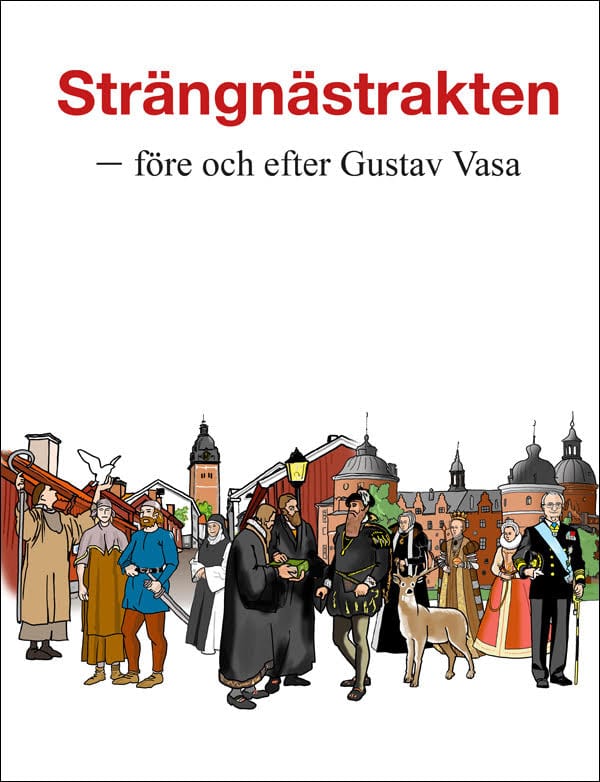 Strängnästrakten

— före och efter Gustav Vasa